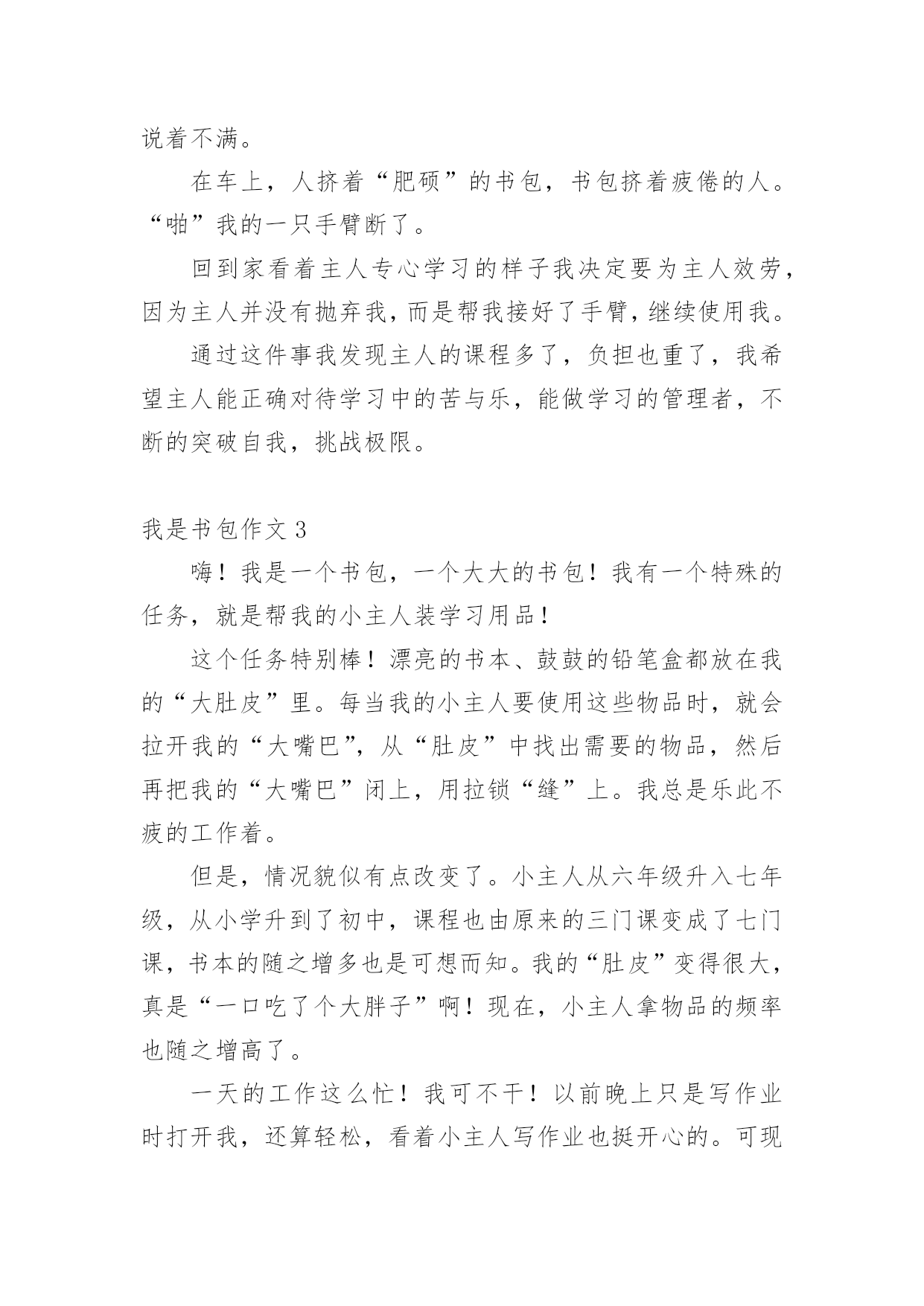 说着不满。

在车上，人挤着“肥硕”的书包，书包挤着疲倦的人。“啪”我的一只手臂断了。

回到家看着主人专心学习的样子我决定要为主人效劳，因为主人并没有抛弃我，而是帮我接好了手臂，继续使用我。

通过这件事我发现主人的课程多了，负担也重了，我希望主人能正确对待学习中的苦与乐，能做学习的管理者，不断的突破自我，挑战极限。

我是书包作文 3

嗨！我是一个书包，一个大大的书包！我有一个特殊的任务，就是帮我的小主人装学习用品！

这个任务特别棒！漂亮的书本、鼓鼓的铅笔盒都放在我的“大肚皮”里。每当我的小主人要使用这些物品时，就会拉开我的“大嘴巴”，从“肚皮”中找出需要的物品，然后再把我的“大嘴巴”闭上，用拉锁“缝”上。我总是乐此不疲的工作着。

但是，情况貌似有点改变了。小主人从六年级升入七年级，从小学升到了初中，课程也由原来的三门课变成了七门课，书本的随之增多也是可想而知。我的“肚皮”变得很大，真是“一口吃了个大胖子”啊！现在，小主人拿物品的频率也随之增高了。

一天的工作这么忙！我可不干！以前晚上只是写作业时打开我，还算轻松，看着小主人写作业也挺开心的。可现